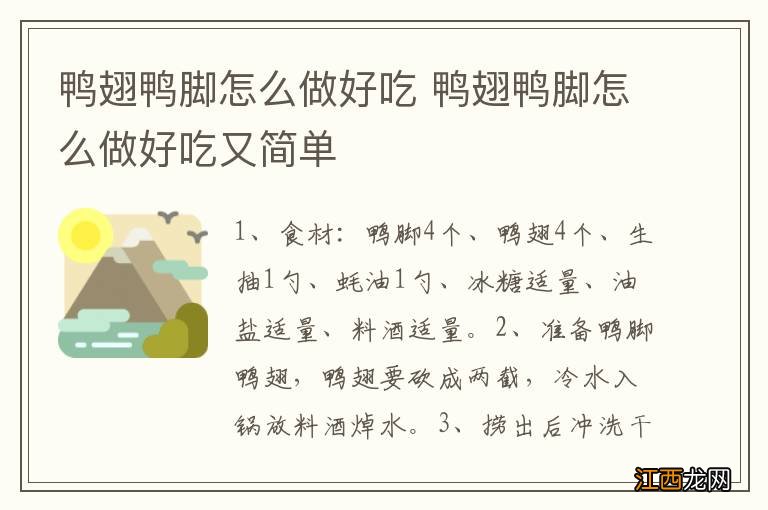 鸭翅鸭脚怎么做好吃 鸭翅鸭脚怎么做好吃又简单

1、食材：鸭脚4个、鸭翅4个、生抽1勺、蚝油1勺、冰糖适量、油盐适量、料酒适量。2、准备鸭脚鸭翅，鸭翅要砍成两截，冷水入锅放料酒焯水。3、捞出后冲洗干

江西龙网